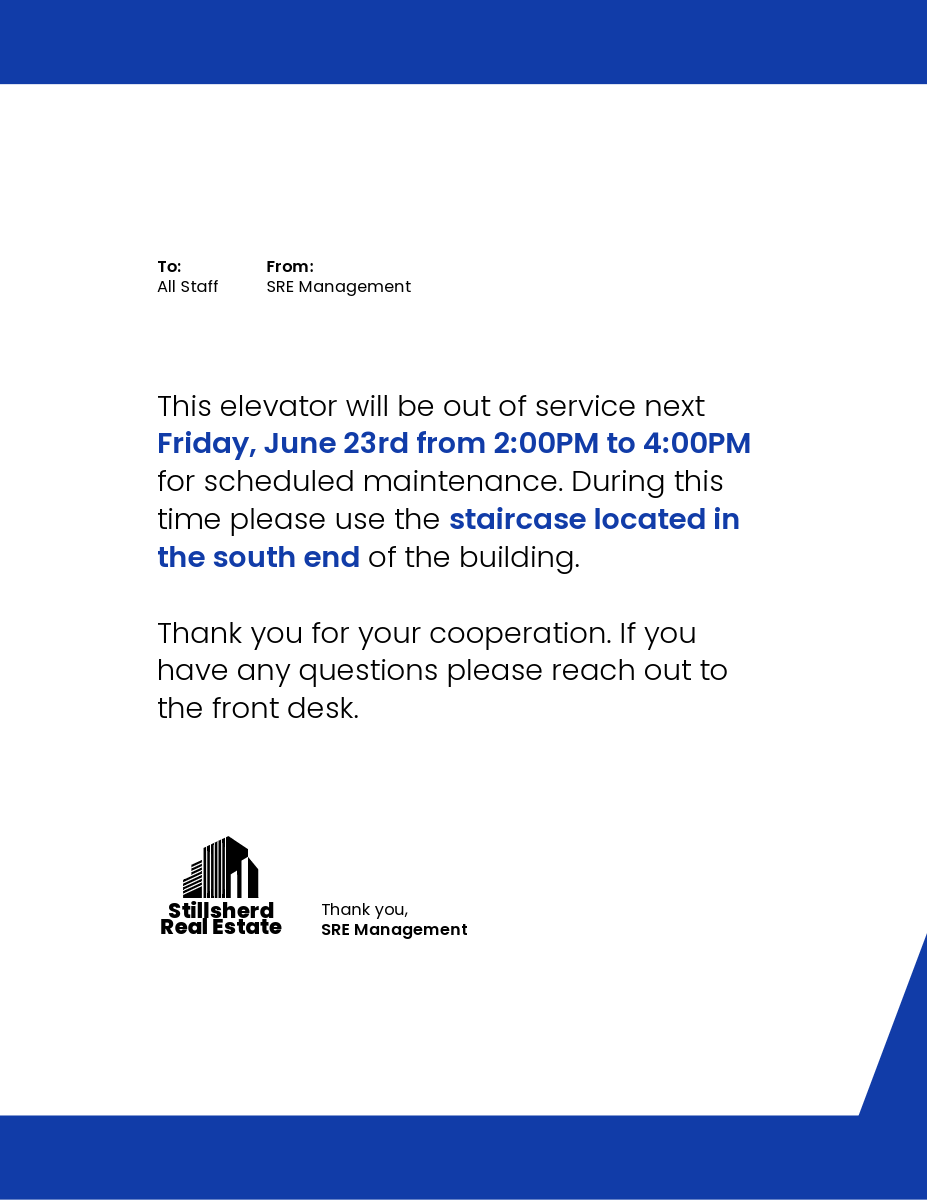 To:
All Staff

From:
SRE Management

This elevator will be out of service next Friday, June 23rd from 2:00PM to 4:00PM for scheduled maintenance. During this time please use the staircase located in the south end of the building.

Thank you for your cooperation. If you have any questions please reach out to the front desk.

Stillsherd
Real Estate

Thank you,
SRE Management